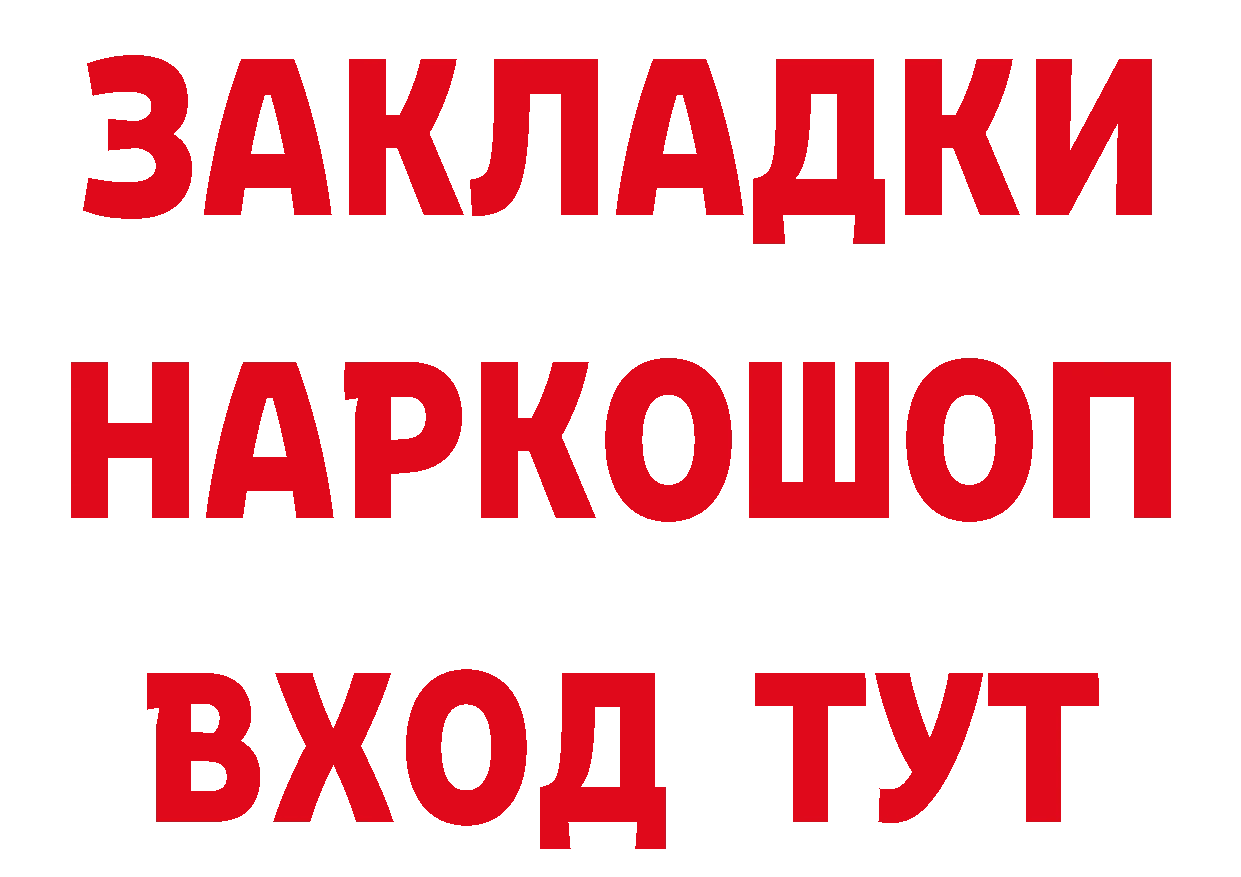 ЗАКЛАДКИ НАРКОШОП ВХОД ТУТ